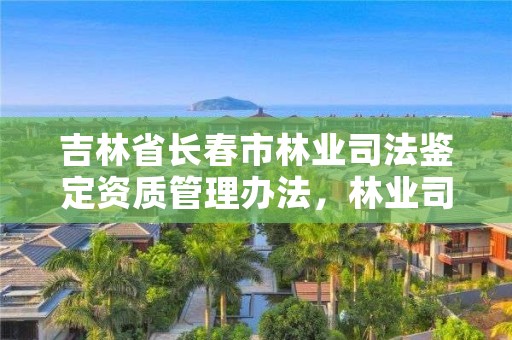 吉林省长春市林业司法鉴定资质管理办法，林业司